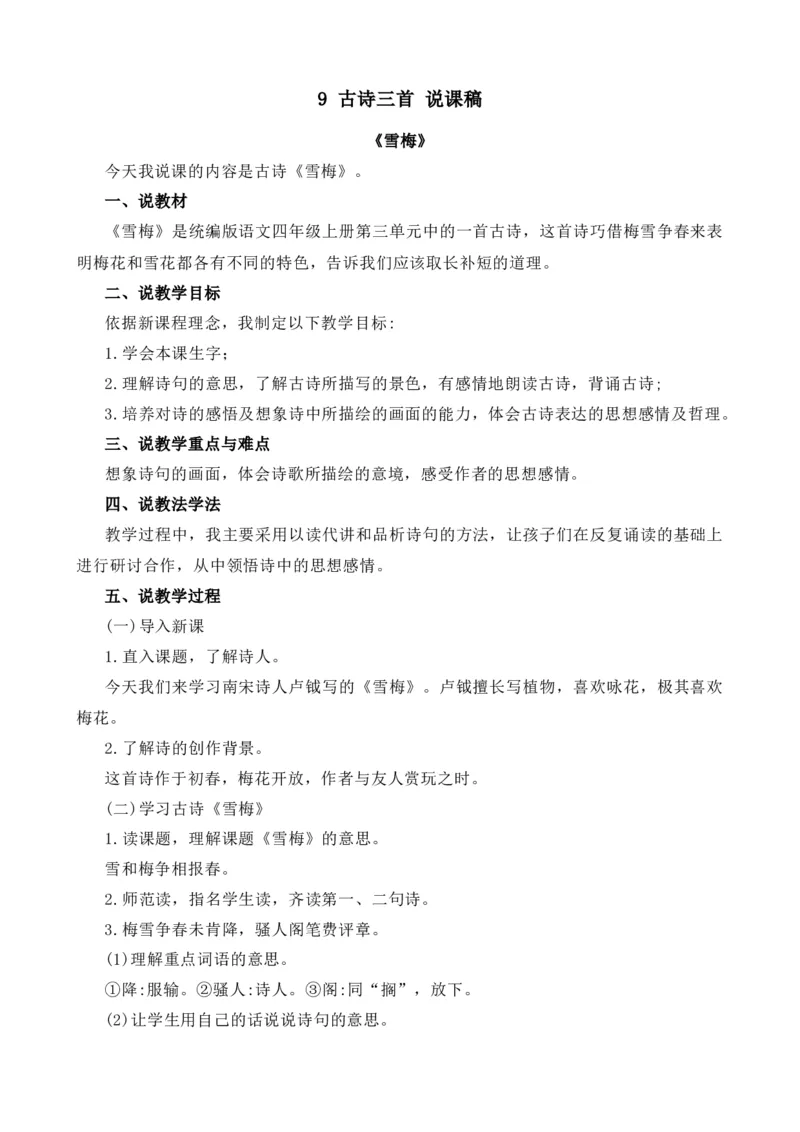 9 古诗三首 说课稿

《雪梅》

今天我说课的内容是古诗《雪梅》。

一、说教材

《雪梅》是统编版语文四年级上册第三单元中的一首古诗，这首诗巧借梅雪争春来表明梅花和雪花都各有不同的特色，告诉我们应该取长补短的道理。

二、说教学目标

依据新课程理念，我制定以下教学目标：

1.学会本课生字；

2.理解诗句的意思，了解古诗所描写的景色，有感情地朗读古诗，背诵古诗；

3.培养对诗的感悟及想象诗中所描绘的画面的能力，体会古诗表达的思想感情及哲理。

三、说教学重点与难点

想象诗句的画面，体会诗歌所描绘的意境，感受作者的思想感情。

四、说教法学法

教学过程中，我主要采用以读代讲和品析诗句的方法，让孩子们在反复诵读的基础上进行研讨合作，从中领悟诗中的思想感情。

五、说教学过程

(一)导入新课

1.直入课题，了解诗人。

今天我们来学习南宋诗人卢钺写的《雪梅》。卢钺擅长写植物，喜欢咏花，极其喜欢梅花。

2.了解诗的创作背景。

这首诗作于初春，梅花开放，作者与友人赏玩之时。

(二)学习古诗《雪梅》

1.读课题，理解课题《雪梅》的意思。

雪和梅争相报春。

2.师范读，指名学生读，齐读第一、二句诗。

3.梅雪争春未肯降，骚人阁笔费评章。

(1)理解重点词语的意思。

①降:服输。②骚人:诗人。③阁:同“搁”，放下。

(2)让学生用自己的话说说诗句的意思。